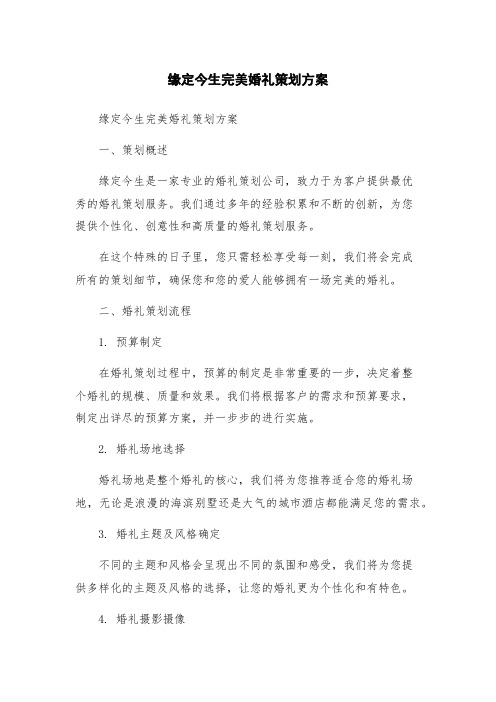 缘定今生完美婚礼策划方案

缘定今生完美婚礼策划方案

一、策划概述

缘定今生是一家专业的婚礼策划公司，致力于为客户提供最优秀的婚礼策划服务。我们通过多年的经验积累和不断的创新，为您提供个性化、创意性和高质量的婚礼策划服务。

在这个特殊的日子里，您只需轻松享受每一刻，我们将会完成所有的策划细节，确保您和您的爱人能够拥有一场完美的婚礼。

二、婚礼策划流程

1. 预算制定

在婚礼策划过程中，预算的制定是非常重要的一步，决定着整个婚礼的规模、质量和效果。我们将根据客户的需求和预算要求，制定出详尽的预算方案，并一步步的进行实施。

2. 婚礼场地选择

婚礼场地是整个婚礼的核心，我们将为您推荐适合您的婚礼场地，无论是浪漫的海滨别墅还是大气的城市酒店都能满足您的需求。

3. 婚礼主题及风格确定

不同的主题和风格会呈现出不同的氛围和感受，我们将为您提供多样化的主题及风格的选择，让您的婚礼更为个性化和有特色。

4. 婚礼摄影摄像